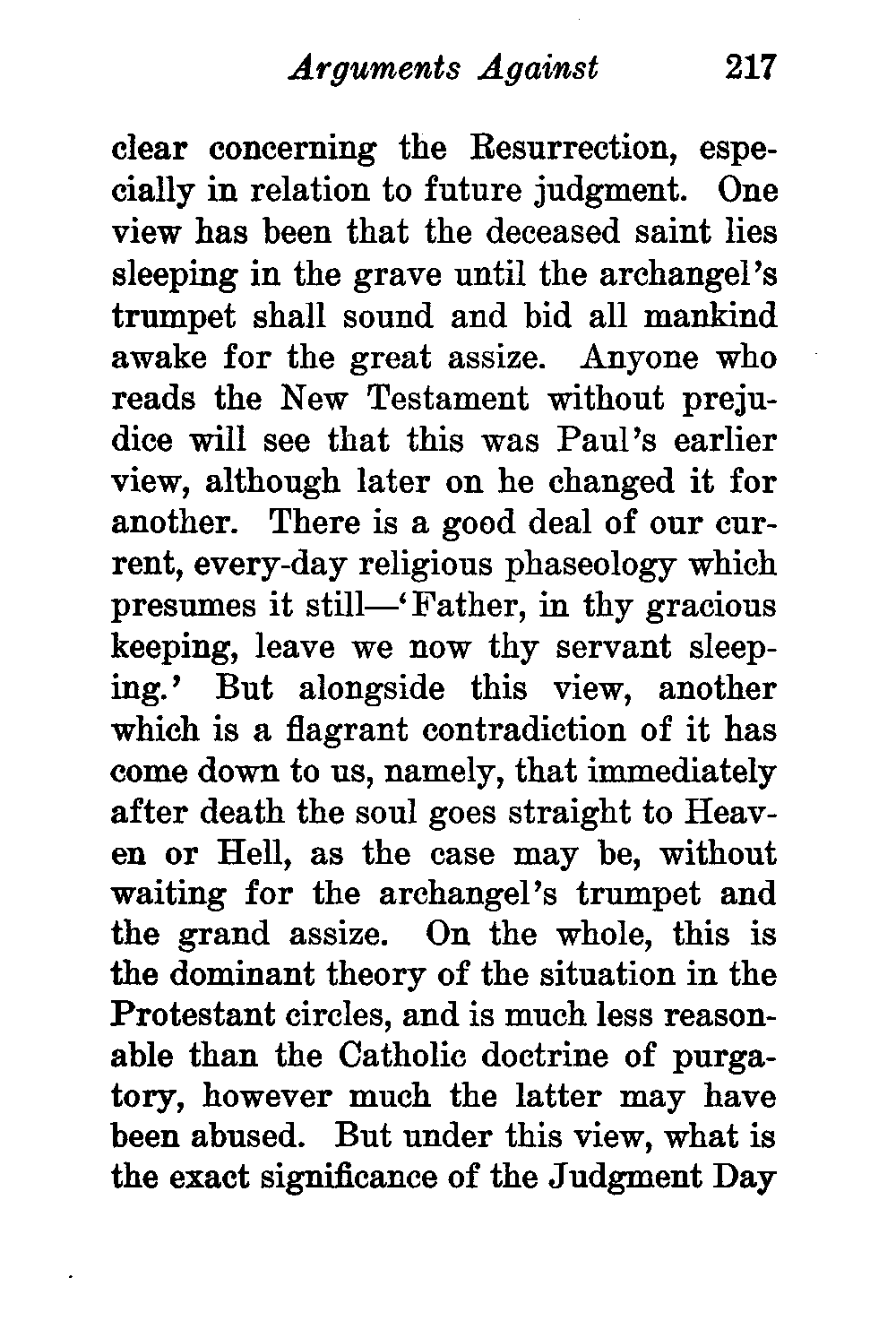 Arguments Against 217

clear concerning the Resurrection, especially in relation to future judgment. One view has been that the deceased saint lies sleeping in the grave until the archangel's trumpet shall sound and bid all mankind awake for the great assize. Anyone who reads the New Testament without prejudice will see that this was Paul's earlier view, although later on he changed it for another. There is a good deal of our current, every-day religious phaseology which presumes it still—'Father, in thy gracious keeping, leave we now thy servant sleeping.' But alongside this view, another which is a flagrant contradiction of it has come down to us, namely, that immediately after death the soul goes straight to Heaven or Hell, as the case may be, without waiting for the archangel's trumpet and the grand assize. On the whole, this is the dominant theory of the situation in the Protestant circles, and is much less reasonable than the Catholic doctrine of purgatory, however much the latter may have been abused. But under this view, what is the exact significance of the Judgment Day